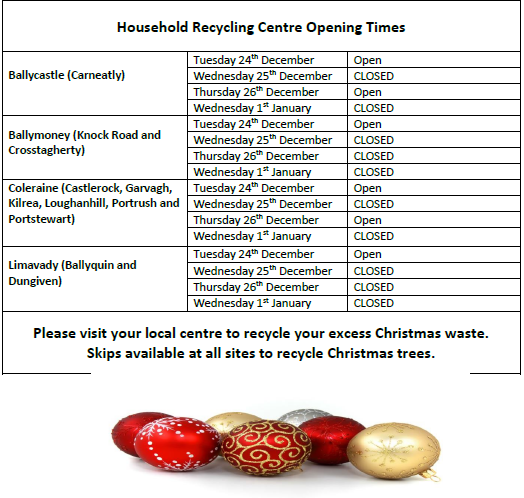 Household Recycling Centre Opening Times

| | | |
|---|---|---|
| Ballycastle (Carneatly) | Tuesday 24$^{th}$ December | Open |
| | Wednesday 25$^{th}$ December | CLOSED |
| | Thursday 26$^{th}$ December | Open |
| | Wednesday 1$^{st}$ January | CLOSED |
| Ballymoney (Knock Road and Crosstagherty) | Tuesday 24$^{th}$ December | Open |
| | Wednesday 25$^{th}$ December | CLOSED |
| | Thursday 26$^{th}$ December | CLOSED |
| | Wednesday 1$^{st}$ January | CLOSED |
| Coleraine (Castlerock, Garvagh, Kilrea, Loughanhill, Portrush and Portstewart) | Tuesday 24$^{th}$ December | Open |
| | Wednesday 25$^{th}$ December | CLOSED |
| | Thursday 26$^{th}$ December | Open |
| | Wednesday 1$^{st}$ January | CLOSED |
| Limavady (Ballyquin and Dungiven) | Tuesday 24$^{th}$ December | Open |
| | Wednesday 25$^{th}$ December | CLOSED |
| | Thursday 26$^{th}$ December | CLOSED |
| | Wednesday 1$^{st}$ January | CLOSED |

Please visit your local centre to recycle your excess Christmas waste.
Skips available at all sites to recycle Christmas trees.